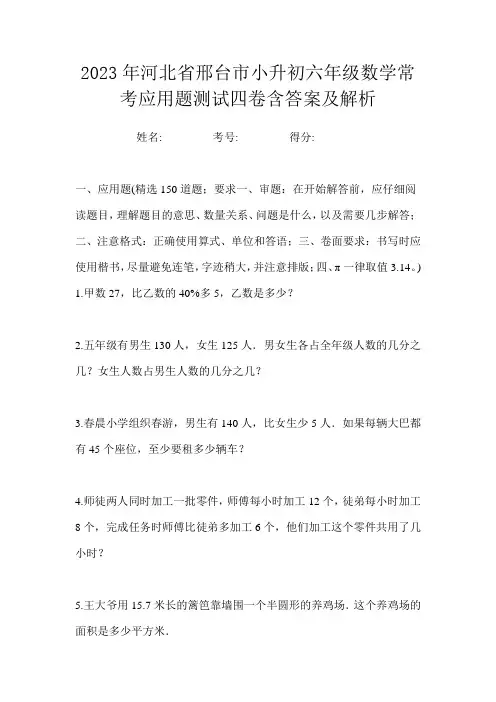 2023年河北省邢台市小升初六年级数学常考应用题测试四卷含答案及解析

姓名: 考号: 得分:

一、应用题(精选150道题;要求一、审题:在开始解答前,应仔细阅读题目,理解题目的意思、数量关系、问题是什么,以及需要几步解答;二、注意格式:正确使用算式、单位和答语;三、卷面要求:书写时应使用楷书,尽量避免连笔,字迹稍大,并注意排版;四、π一律取值3.14。)

1.甲数27,比乙数的40%多5,乙数是多少?

2.五年级有男生130人,女生125人.男女生各占全年级人数的几分之几?女生人数占男生人数的几分之几?

3.春晨小学组织春游,男生有140人,比女生少5人.如果每辆大巴都有45个座位,至少要租多少辆车?

4.师徒两人同时加工一批零件,师傅每小时加工12个,徒弟每小时加工8个,完成任务时师傅比徒弟多加工6个,他们加工这个零件共用了几小时?

5.王大爷用15.7米长的篱笆靠墙围一个半圆形的养鸡场.这个养鸡场的面积是多少平方米.